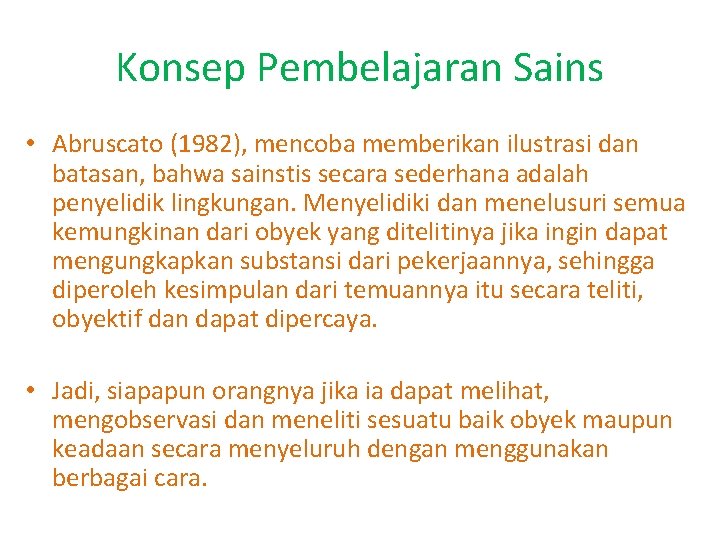 Konsep Pembelajaran Sains

• Abruscato (1982), mencoba memberikan ilustrasi dan batasan, bahwa sainstis secara sederhana adalah penyelidik lingkungan. Menyelidiki dan menelusuri semua kemungkinan dari obyek yang ditelitinya jika ingin dapat mengungkapkan substansi dari pekerjaannya, sehingga diperoleh kesimpulan dari temuannya itu secara teliti, obyektif dan dapat dipercaya.

• Jadi, siapapun orangnya jika ia dapat melihat, mengobservasi dan meneliti sesuatu baik obyek maupun keadaan secara menyeluruh dengan menggunakan berbagai cara.